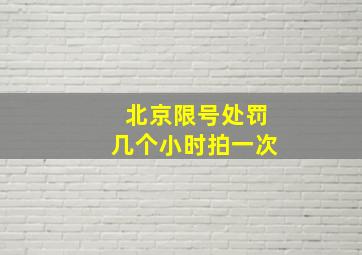 北京限号处罚
几个小时拍一次